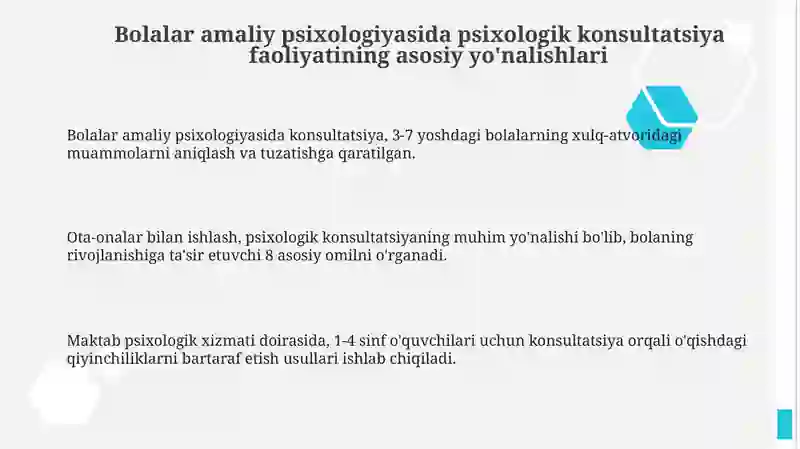 Bolalar amaliy psixologiyasida psixologik konsultatsiya faoliyatining asosiy yo'nalishlari

Bolalar amaliy psixologiyasida konsultatsiya, 3-7 yoshdagi bolalarning xulq-atvoridagi muammolarni aniqlash va tuzatishga qaratilgan.

Ota-onalar bilan ishlash, psixologik konsultatsiyaning muhim yo'nalishi bo'lib, bolaning rivojlanishiga ta'sir etuvchi 8 asosiy omilni o'rganadi.

Maktab psixologik xizmati doirasida, 1-4 sinf o'quvchilari uchun konsultatsiya orqali o'qishdagi qiyinchiliklarni bartaraf etish usullari ishlab chiqiladi.